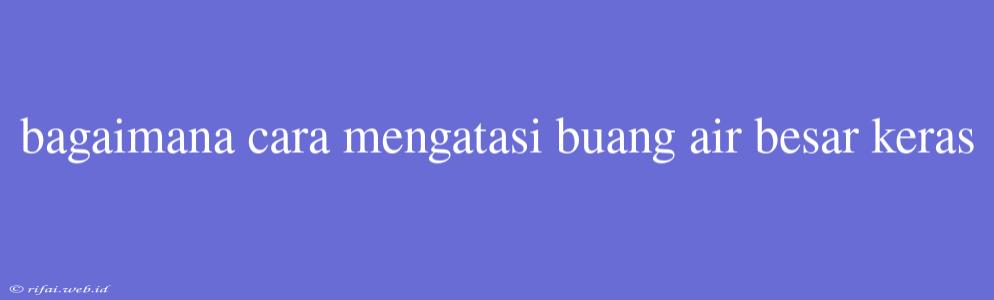 bagaimana cara mengatasi buang air besar keras

© rifai.web.id